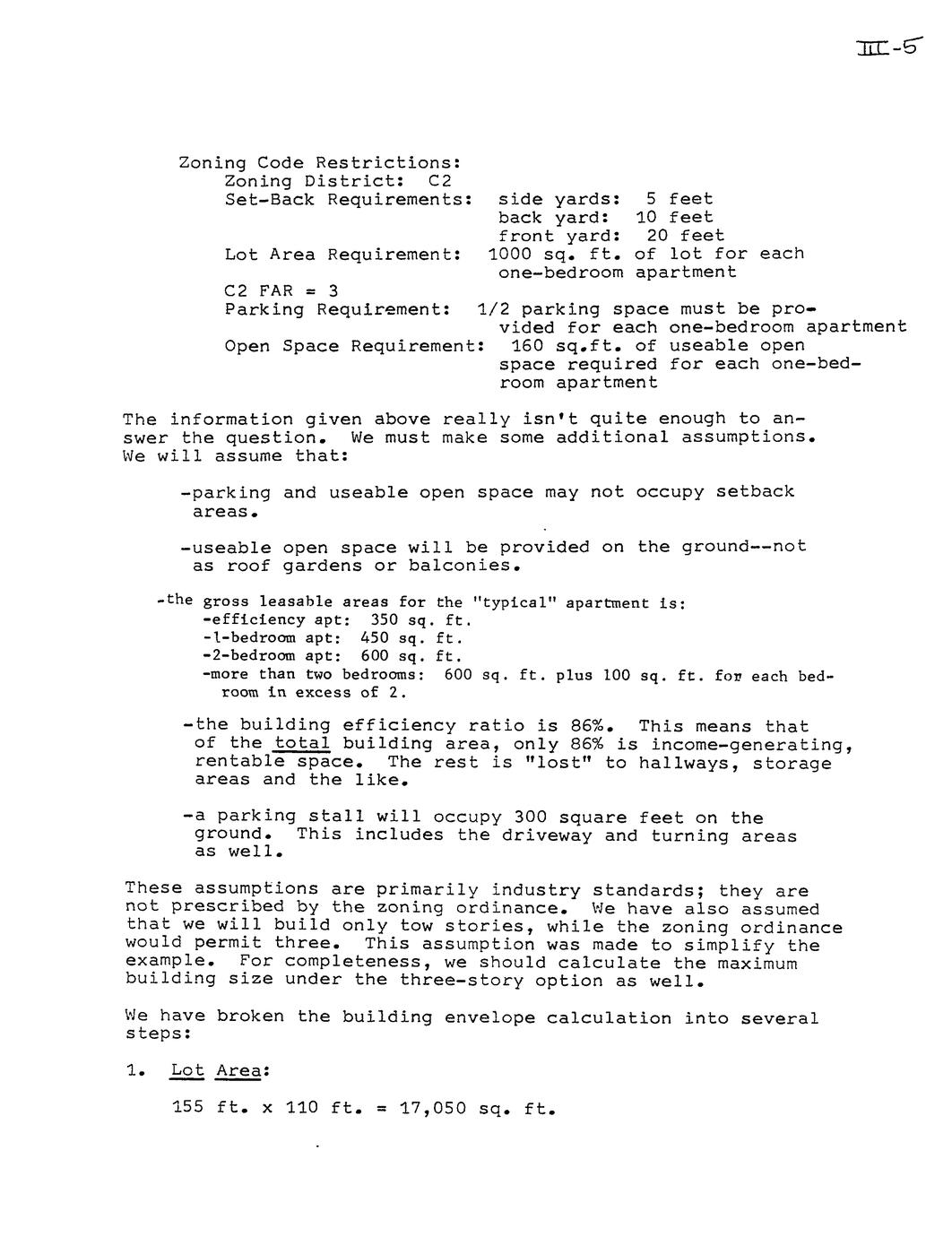 III-5

Zoning Code Restrictions:
Zoning District: C2
Set-Back Requirements: side yards: 5 feet
back yard: 10 feet
front yard: 20 feet
Lot Area Requirement: 1000 sq. ft. of lot for each one-bedroom apartment
C2 FAR = 3
Parking Requirement: 1/2 parking space must be provided for each one-bedroom apartment
Open Space Requirement: 160 sq.ft. of useable open space required for each one-bedroom apartment

The information given above really isn't quite enough to answer the question. We must make some additional assumptions. We will assume that:

-parking and useable open space may not occupy setback areas.

-useable open space will be provided on the ground--not as roof gardens or balconies.

-the gross leasable areas for the "typical" apartment is:
-efficiency apt: 350 sq. ft.
-1-bedroom apt: 450 sq. ft.
-2-bedroom apt: 600 sq. ft.
-more than two bedrooms: 600 sq. ft. plus 100 sq. ft. for each bedroom in excess of 2.

-the building efficiency ratio is 86%. This means that of the total building area, only 86% is income-generating, rentable space. The rest is "lost" to hallways, storage areas and the like.

-a parking stall will occupy 300 square feet on the ground. This includes the driveway and turning areas as well.

These assumptions are primarily industry standards; they are not prescribed by the zoning ordinance. We have also assumed that we will build only tow stories, while the zoning ordinance would permit three. This assumption was made to simplify the example. For completeness, we should calculate the maximum building size under the three-story option as well.

We have broken the building envelope calculation into several steps:

1. Lot Area:

155 ft. x 110 ft. = 17,050 sq. ft.